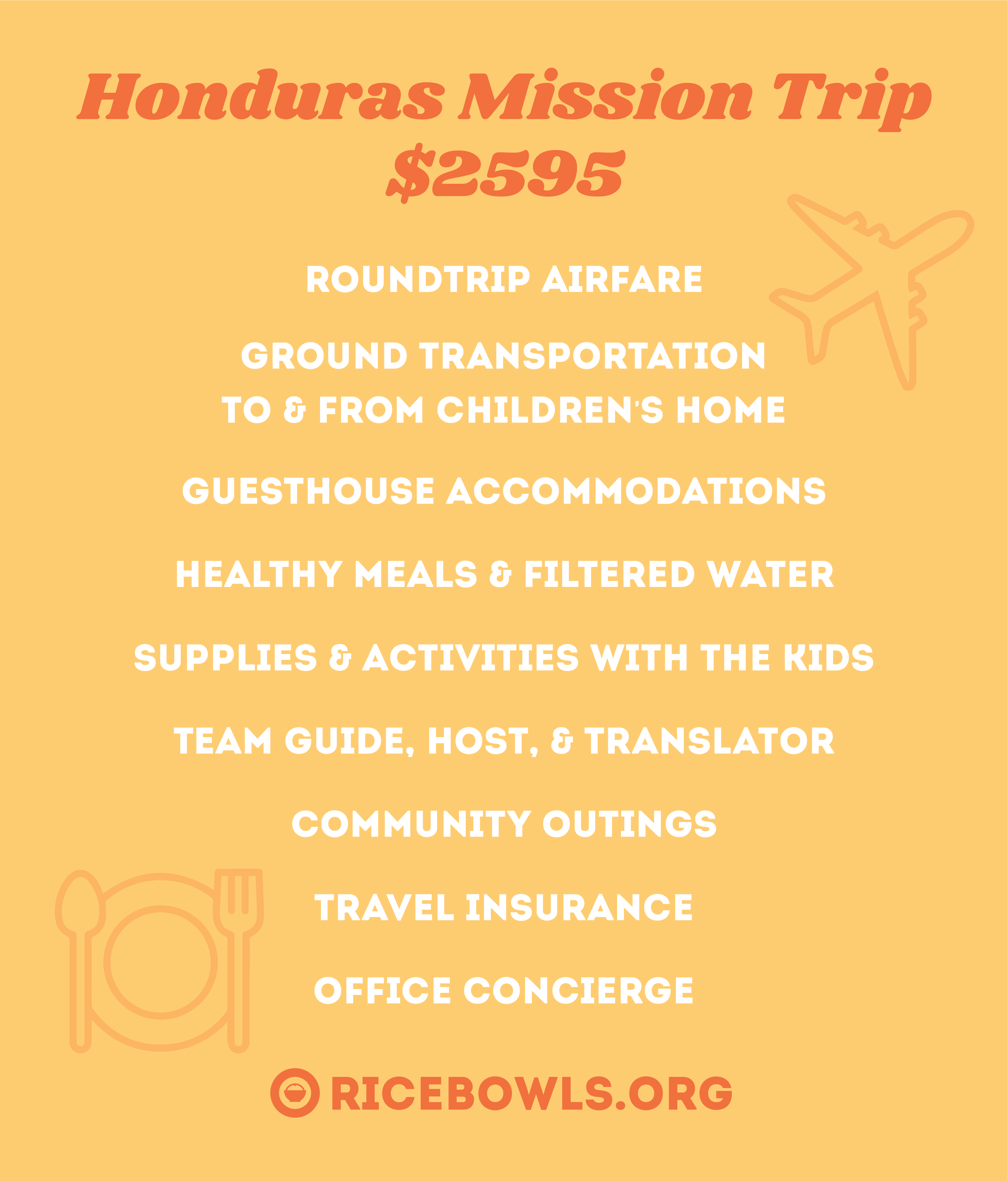 Honduras Mission Trip
$2595

ROUNDTRIP AIRFARE

GROUND TRANSPORTATION
TO & FROM CHILDREN'S HOME

GUESTHOUSE ACCOMMODATIONS

HEALTHY MEALS & FILTERED WATER

SUPPLIES & ACTIVITIES WITH THE KIDS

TEAM GUIDE, HOST, & TRANSLATOR

COMMUNITY OUTINGS

TRAVEL INSURANCE

OFFICE CONCIERGE

RICEBOWLS.ORG